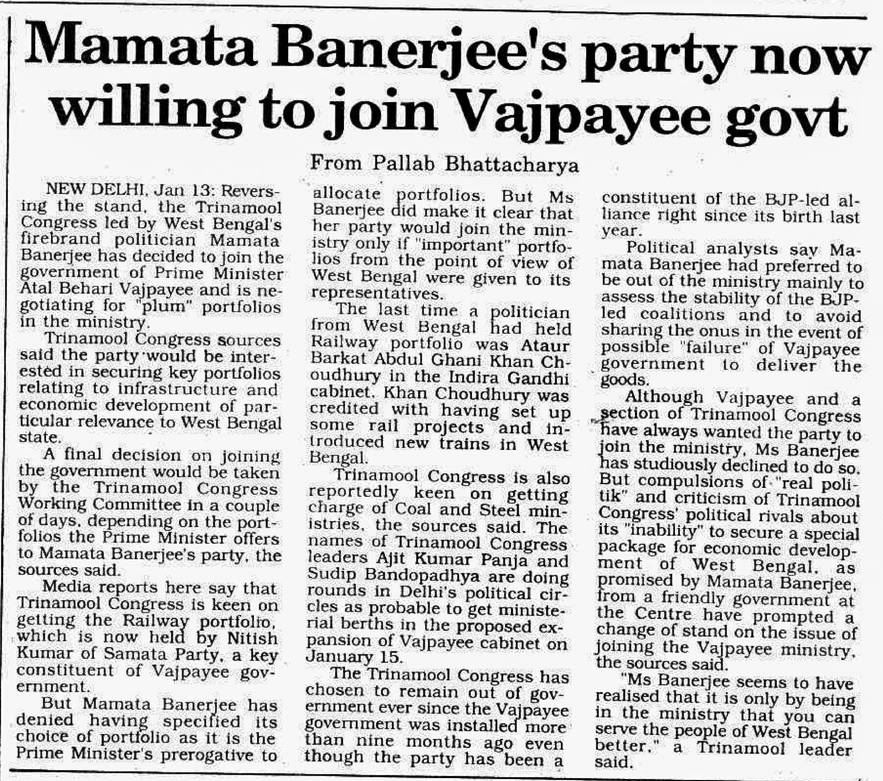 Mamata Banerjee's party now willing to join Vajpayee govt

From Pallab Bhattacharya

NEW DELHI, Jan 13: Reversing the stand, the Trinamool Congress led by West Bengal's firebrand politician Mamata Banerjee has decided to join the government of Prime Minister Atal Behari Vajpayee and is negotiating for "plum" portfolios in the ministry.

Trinamool Congress sources said the party would be interested in securing key portfolios relating to infrastructure and economic development of particular relevance to West Bengal state.

A final decision on joining the government would be taken by the Trinamool Congress Working Committee in a couple of days, depending on the portfolios the Prime Minister offers to Mamata Banerjee's party, the sources said.

Media reports here say that Trinamool Congress is keen on getting the Railway portfolio, which is now held by Nitish Kumar of Samata Party, a key constituent of Vajpayee government.

But Mamata Banerjee has denied having specified its choice of portfolio as it is the Prime Minister's prerogative to allocate portfolios. But Ms Banerjee did make it clear that her party would join the ministry only if "important" portfolios from the point of view of West Bengal were given to its representatives.

The last time a politician from West Bengal had held Railway portfolio was Ataur Barkat Abdul Ghani Khan Choudhury in the Indira Gandhi cabinet. Khan Choudhury was credited with having set up some rail projects and introduced new trains in West Bengal.

Trinamool Congress is also reportedly keen on getting charge of Coal and Steel ministries, the sources said. The names of Trinamool Congress leaders Ajit Kumar Panja and Sudip Bandopadhya are doing rounds in Delhi's political circles as probable to get ministerial berths in the proposed expansion of Vajpayee cabinet on January 15.

The Trinamool Congress has chosen to remain out of government ever since the Vajpayee government was installed more than nine months ago even though the party has been a constituent of the BJP-led alliance right since its birth last year.

Political analysts say Mamata Banerjee had preferred to be out of the ministry mainly to assess the stability of the BJP-led coalitions and to avoid sharing the onus in the event of possible "failure" of Vajpayee government to deliver the goods.

Although Vajpayee and a section of Trinamool Congress have always wanted the party to join the ministry, Ms Banerjee has studiously declined to do so. But compulsions of "real politik" and criticism of Trinamool Congress' political rivals about its "inability" to secure a special package for economic development of West Bengal, as promised by Mamata Banerjee, from a friendly government at the Centre have prompted a change of stand on the issue of joining the Vajpayee ministry, the sources said.

"Ms Banerjee seems to have realised that it is only by being in the ministry that you can serve the people of West Bengal better," a Trinamool leader said.